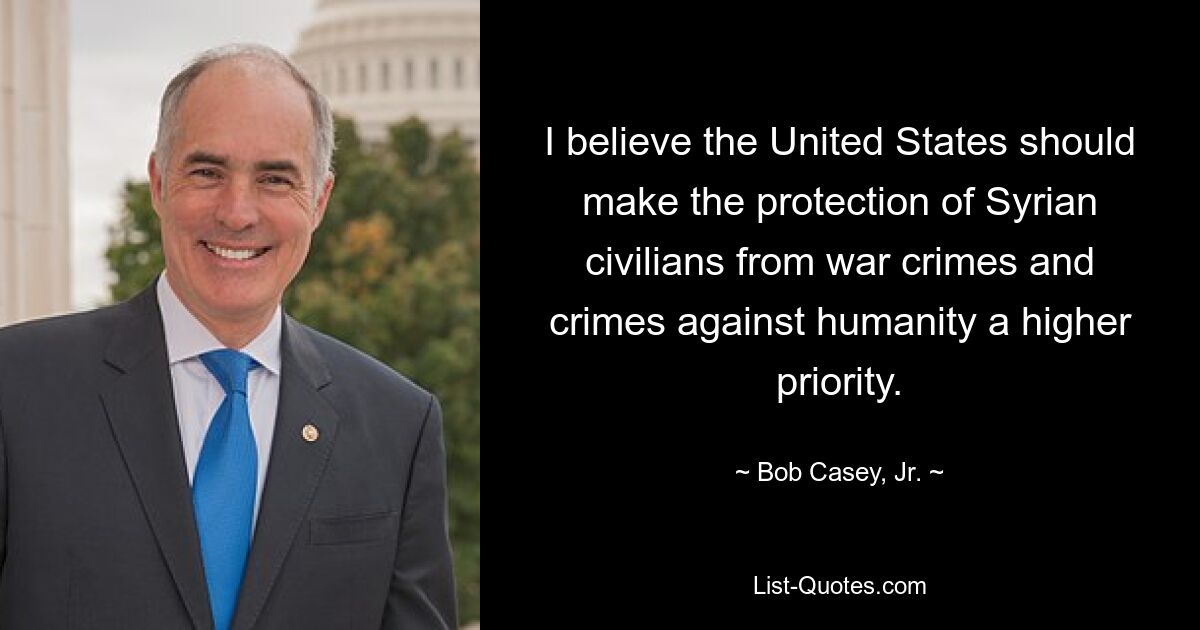 I believe the United States should make the protection of Syrian civilians from war crimes and crimes against humanity a higher priority.

~ Bob Casey, Jr. ~

List-Quotes.com